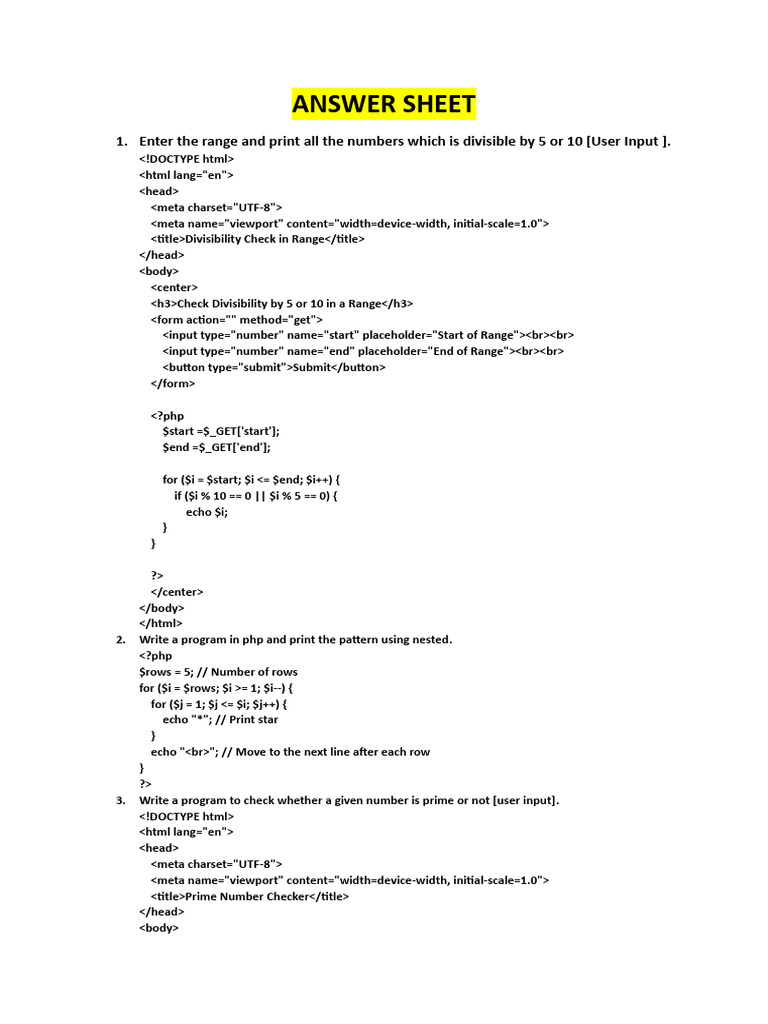 ANSWER SHEET

1. Enter the range and print all the numbers which is divisible by 5 or 10 [User Input ].
<!DOCTYPE html>
<html lang="en">
<head>
<meta charset="UTF-8">
<meta name="viewport" content="width=device-width, initial-scale=1.0">
<title>Divisibility Check in Range</title>
</head>
<body>
<center>
<h3>Check Divisibility by 5 or 10 in a Range</h3>
<form action="" method="get">
<input type="number" name="start" placeholder="Start of Range"><br><br>
<input type="number" name="end" placeholder="End of Range"><br><br>
<button type="submit">Submit</button>
</form>

<?php
$start =$_GET['start'];
$end =$_GET['end'];

for ($i = $start; $i <= $end; $i++) {
if ($i % 10 == 0 || $i % 5 == 0) {
echo $i;
}
}

?>
</center>
</body>
</html>

2. Write a program in php and print the pattern using nested.
<?php
$rows = 5; // Number of rows
for ($i = $rows; $i >= 1; $i--) {
for ($j = 1; $j <= $i; $j++) {
echo "*"; // Print star
}
echo "<br>"; // Move to the next line after each row
}
?>

3. Write a program to check whether a given number is prime or not [user input].
<!DOCTYPE html>
<html lang="en">
<head>
<meta charset="UTF-8">
<meta name="viewport" content="width=device-width, initial-scale=1.0">
<title>Prime Number Checker</title>
</head>
<body>